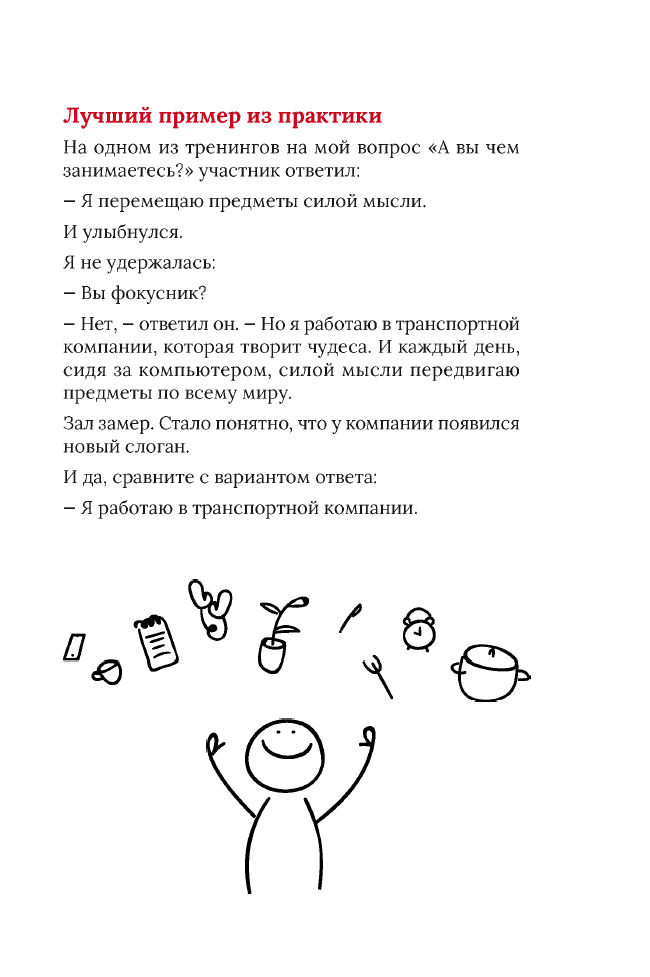 Лучший пример из практики

На одном из тренингов на мой вопрос «А вы чем занимаетесь?» участник ответил:

– Я перемещаю предметы силой мысли.

И улыбнулся.

Я не удержалась:

– Вы фокусник?

– Нет, – ответил он. – Но я работаю в транспортной компании, которая творит чудеса. И каждый день, сидя за компьютером, силой мысли передвигаю предметы по всему миру.

Зал замер. Стало понятно, что у компании появился новый слоган.

И да, сравните с вариантом ответа:

– Я работаю в транспортной компании.